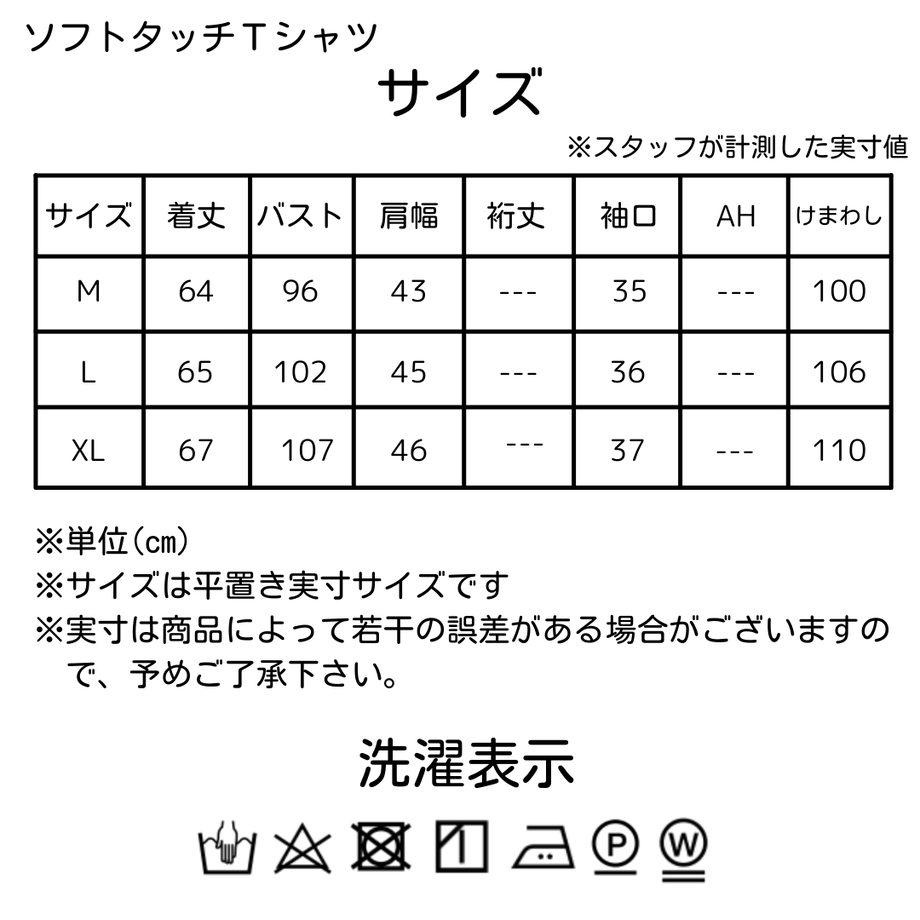 ソフトタッチＴシャツ

サイズ

※スタッフが計測した実寸値

| サイズ | 着丈 | バスト | 肩幅 | 裄丈 | 袖口 | AH | けまわし |
|---|---|---|---|---|---|---|---|
| M | 64 | 96 | 43 | --- | 35 | --- | 100 |
| L | 65 | 102 | 45 | --- | 36 | --- | 106 |
| XL | 67 | 107 | 46 | --- | 37 | --- | 110 |

※単位(cm)
※サイズは平置き実寸サイズです
※実寸は商品によって若干の誤差がある場合がございますので、予めご了承下さい。

洗濯表示

P W